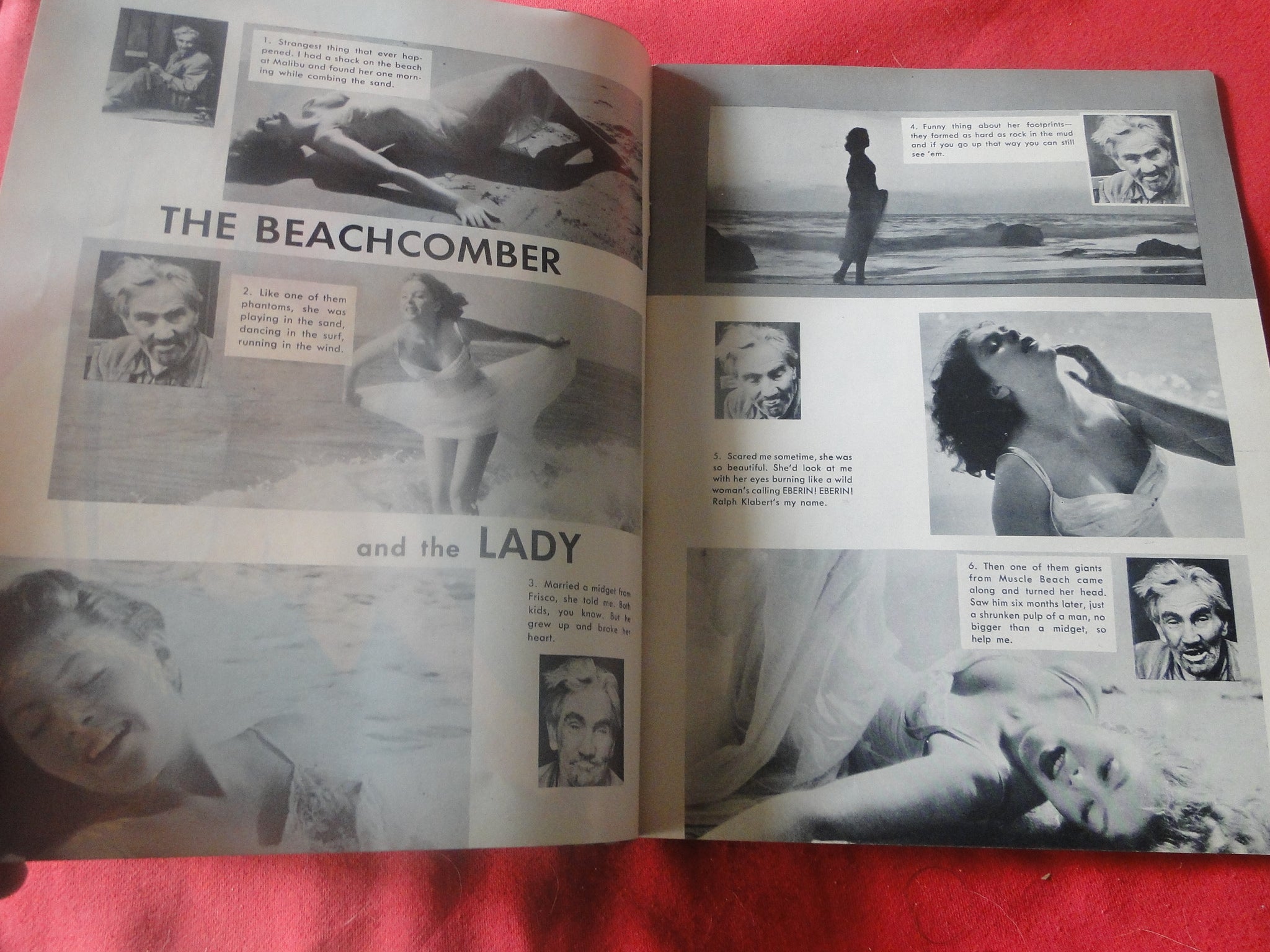 1. Strangest thing that ever happened. I had a shack on the beach at Malibu and found her one morning while combing the sand.

THE BEACHCOMBER

2. Like one of them phantoms, she was playing in the sand, dancing in the surf, running in the wind.

and the LADY

3. Married a midget from Frisco, she told me. Both kids, you know. But he grew up and broke her heart.

4. Funny thing about her footprints—they formed as hard as rock in the mud and if you go up that way you can still see 'em.

5. Scared me sometime, she was so beautiful. She'd look at me with her eyes burning like a wild woman's calling EBERIN! EBERIN! Ralph Klabert's my name.

6. Then one of them giants from Muscle Beach came along and turned her head. Saw him six months later, just a shrunken pulp of a man, no bigger than a midget, so help me.